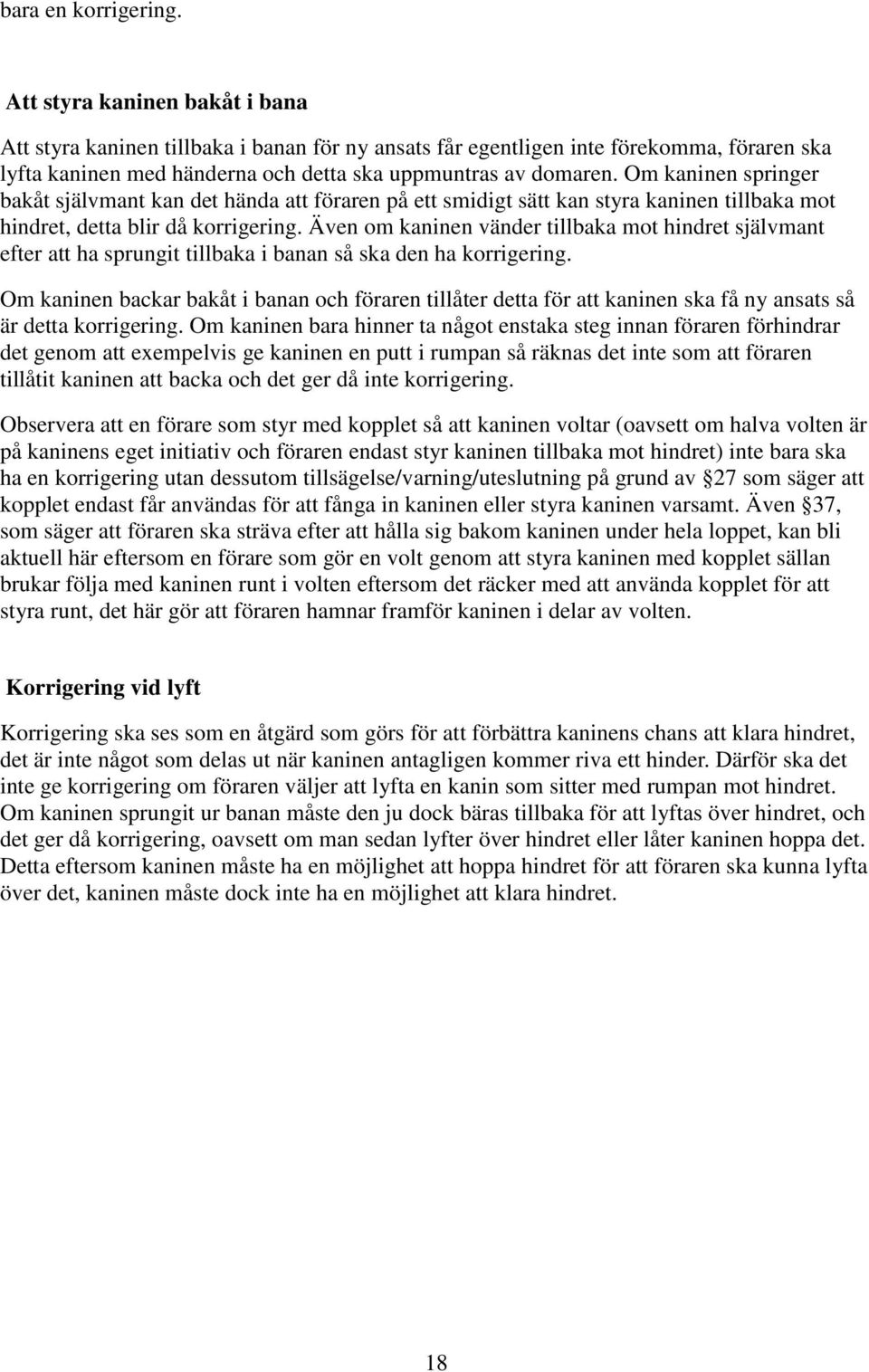 bara en korrigering.

Att styra kaninen bakåt i bana

Att styra kaninen tillbaka i banan för ny ansats får egentligen inte förekomma, föraren ska lyfta kaninen med händerna och detta ska uppmuntras av domaren. Om kaninen springer bakåt självmant kan det hända att föraren på ett smidigt sätt kan styra kaninen tillbaka mot hindret, detta blir då korrigering. Även om kaninen vänder tillbaka mot hindret självmant efter att ha sprungit tillbaka i banan så ska den ha korrigering.

Om kaninen backar bakåt i banan och föraren tillåter detta för att kaninen ska få ny ansats så är detta korrigering. Om kaninen bara hinner ta något enstaka steg innan föraren förhindrar det genom att exempelvis ge kaninen en putt i rumpan så räknas det inte som att föraren tillåtit kaninen att backa och det ger då inte korrigering.

Observera att en förare som styr med kopplet så att kaninen voltar (oavsett om halva volten är på kaninens eget initiativ och föraren endast styr kaninen tillbaka mot hindret) inte bara ska ha en korrigering utan dessutom tillsägelse/varning/uteslutning på grund av §27 som säger att kopplet endast får användas för att fånga in kaninen eller styra kaninen varsamt. Även §37, som säger att föraren ska sträva efter att hålla sig bakom kaninen under hela loppet, kan bli aktuell här eftersom en förare som gör en volt genom att styra kaninen med kopplet sällan brukar följa med kaninen runt i volten eftersom det räcker med att använda kopplet för att styra runt, det här gör att föraren hamnar framför kaninen i delar av volten.

Korrigering vid lyft

Korrigering ska ses som en åtgärd som görs för att förbättra kaninens chans att klara hindret, det är inte något som delas ut när kaninen antagligen kommer riva ett hinder. Därför ska det inte ge korrigering om föraren väljer att lyfta en kanin som sitter med rumpan mot hindret. Om kaninen sprungit ur banan måste den ju dock bäras tillbaka för att lyftas över hindret, och det ger då korrigering, oavsett om man sedan lyfter över hindret eller låter kaninen hoppa det. Detta eftersom kaninen måste ha en möjlighet att hoppa hindret för att föraren ska kunna lyfta över det, kaninen måste dock inte ha en möjlighet att klara hindret.

18